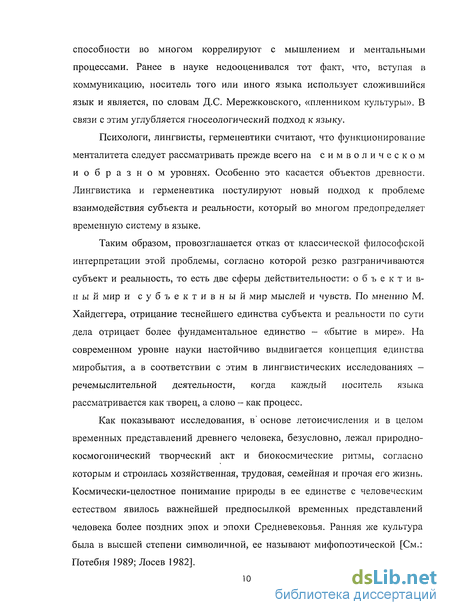 способности во многом коррелируют с мышлением и ментальными процессами. Ранее в науке недооценивался тот факт, что, вступая в коммуникацию, носитель того или иного языка использует сложившийся язык и является, по словам Д.С. Мережковского, «пленником культуры». В связи с этим углубляется гносеологический подход к языку.

Психологи, лингвисты, герменевтики считают, что функционирование менталитета следует рассматривать прежде всего на символическом и образном уровнях. Особенно это касается объектов древности. Лингвистика и герменевтика постулируют новый подход к проблеме взаимодействия субъекта и реальности, который во многом предопределяет временную систему в языке.

Таким образом, провозглашается отказ от классической философской интерпретации этой проблемы, согласно которой резко разграничиваются субъект и реальность, то есть две сферы действительности: объективный мир и субъективный мир мыслей и чувств. По мнению М. Хайдеггера, отрицание теснейшего единства субъекта и реальности по сути дела отрицает более фундаментальное единство – «бытие в мире». На современном уровне науки настойчиво выдвигается концепция единства миробытия, а в соответствии с этим в лингвистических исследованиях – речемыслительной деятельности, когда каждый носитель языка рассматривается как творец, а слово – как процесс.

Как показывают исследования, в основе летоисчисления и в целом временных представлений древнего человека, безусловно, лежал природно-космогонический творческий акт и биокосмические ритмы, согласно которым и строилась хозяйственная, трудовая, семейная и прочая его жизнь. Космически-целостное понимание природы в ее единстве с человеческим естеством явилось важнейшей предпосылкой временных представлений человека более поздних эпох и эпохи Средневековья. Ранняя же культура была в высшей степени символичной, ее называют мифопоэтической [См.: Потебня 1989; Лосев 1982].

10

dsLib.net
библиотека диссертаций